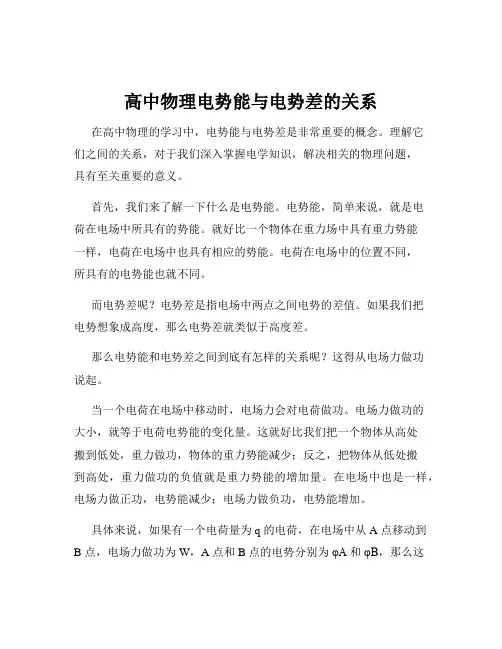 高中物理电势能与电势差的关系

在高中物理的学习中，电势能与电势差是非常重要的概念。理解它们之间的关系，对于我们深入掌握电学知识，解决相关的物理问题，具有至关重要的意义。

首先，我们来了解一下什么是电势能。电势能，简单来说，就是电荷在电场中所具有的势能。就好比一个物体在重力场中具有重力势能一样，电荷在电场中也具有相应的势能。电荷在电场中的位置不同，所具有的电势能也就不同。

而电势差呢？电势差是指电场中两点之间电势的差值。如果我们把电势想象成高度，那么电势差就类似于高度差。

那么电势能和电势差之间到底有怎样的关系呢？这得从电场力做功说起。

当一个电荷在电场中移动时，电场力会对电荷做功。电场力做功的大小，就等于电荷电势能的变化量。这就好比我们把一个物体从高处搬到低处，重力做功，物体的重力势能减少；反之，把物体从低处搬到高处，重力做功的负值就是重力势能的增加量。在电场中也是一样，电场力做正功，电势能减少；电场力做负功，电势能增加。

具体来说，如果有一个电荷量为 q 的电荷，在电场中从 A 点移动到 B 点，电场力做功为 W，A 点和 B 点的电势分别为 φA 和 φB，那么这